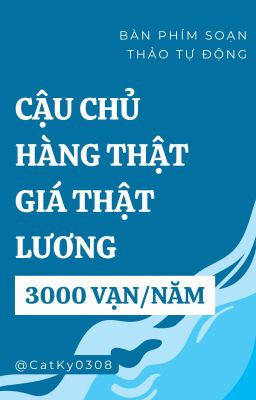 BÀN PHÍM SOẠN THẢO TỰ ĐỘNG

CẬU CHỦ HÀNG THẬT GIÁ THẬT LƯƠNG

3000 VẠN/NĂM

@CatKy0308